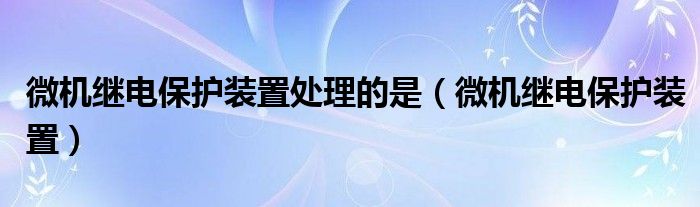 微机继电保护装置处理的是（微机继电保护装置）